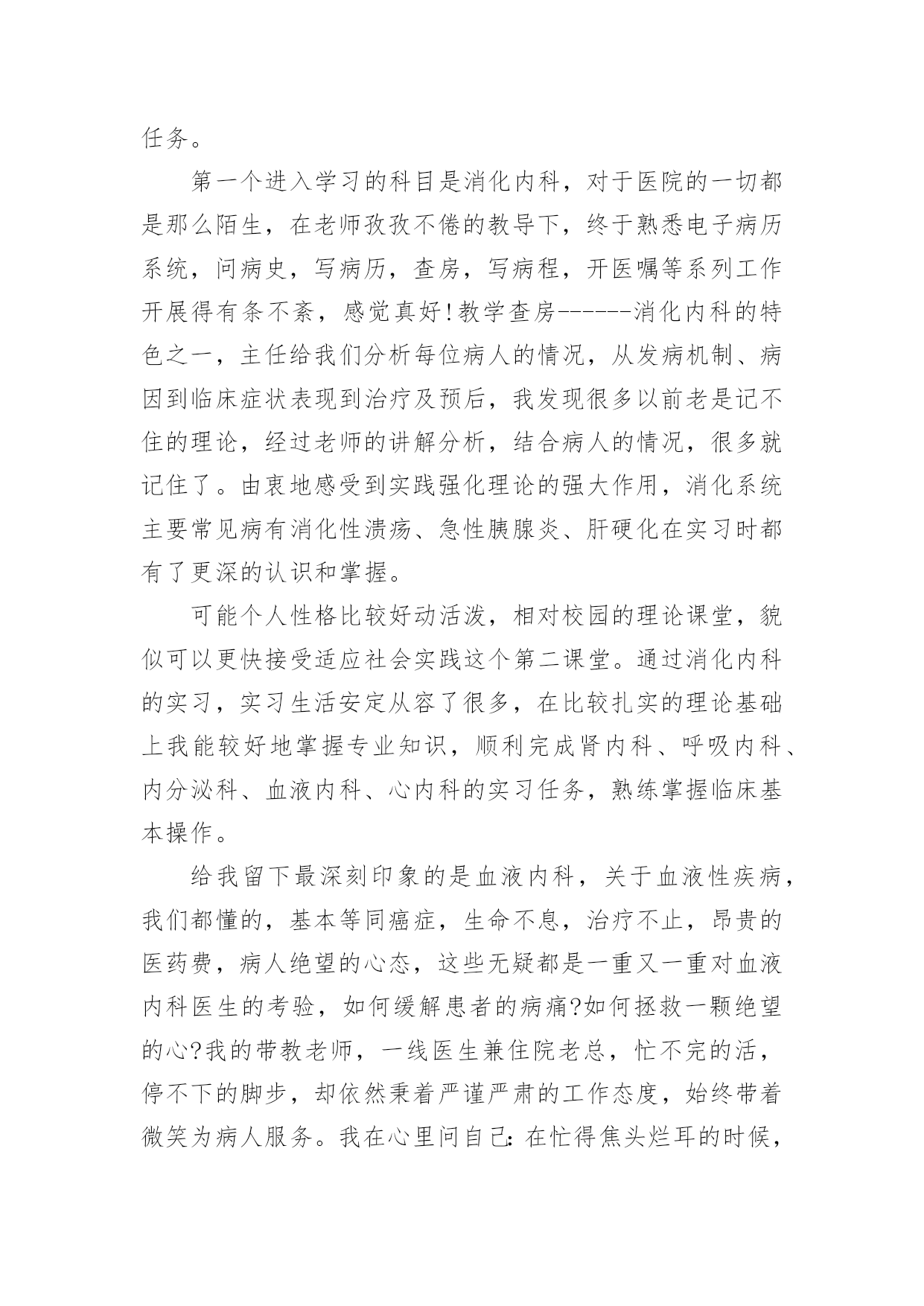 任务。

第一个进入学习的科目是消化内科，对于医院的一切都是那么陌生，在老师孜孜不倦的教导下，终于熟悉电子病历系统，问病史，写病历，查房，写病程，开医嘱等系列工作开展得有条不紊，感觉真好!教学查房------消化内科的特色之一，主任给我们分析每位病人的情况，从发病机制、病因到临床症状表现到治疗及预后，我发现很多以前老是记不住的理论，经过老师的讲解分析，结合病人的情况，很多就记住了。由衷地感受到实践强化理论的强大作用，消化系统主要常见病有消化性溃疡、急性胰腺炎、肝硬化在实习时都有了更深的认识和掌握。

可能个人性格比较好动活泼，相对校园的理论课堂，貌似可以更快接受适应社会实践这个第二课堂。通过消化内科的实习，实习生活安定从容了很多，在比较扎实的理论基础上我能较好地掌握专业知识，顺利完成肾内科、呼吸内科、内分泌科、血液内科、心内科的实习任务，熟练掌握临床基本操作。

给我留下最深刻印象的是血液内科，关于血液性疾病，我们都懂的，基本等同癌症，生命不息，治疗不止，昂贵的医药费，病人绝望的心态，这些无疑都是一重又一重对血液内科医生的考验，如何缓解患者的病痛?如何拯救一颗绝望的心?我的带教老师，一线医生兼住院老总，忙不完的活，停不下的脚步，却依然秉着严谨严肃的工作态度，始终带着微笑为病人服务。我在心里问自己：在忙得焦头烂耳的时候，